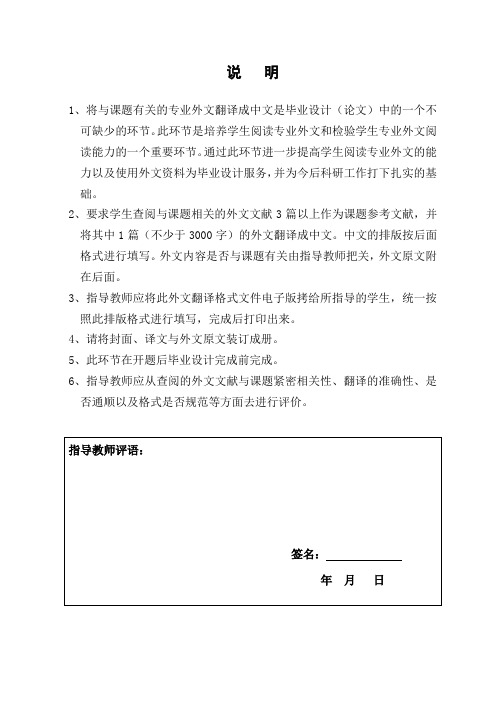 说 明

1、将与课题有关的专业外文翻译成中文是毕业设计（论文）中的一个不可缺少的环节。此环节是培养学生阅读专业外文和检验学生专业外文阅读能力的一个重要环节。通过此环节进一步提高学生阅读专业外文的能力以及使用外文资料为毕业设计服务，并为今后科研工作打下扎实的基础。

2、要求学生查阅与课题相关的外文文献 3 篇以上作为课题参考文献，并将其中 1 篇（不少于 3000 字）的外文翻译成中文。中文的排版按后面格式进行填写。外文内容是否与课题有关由指导教师把关，外文原文附在后面。

3、指导教师应将此外文翻译格式文件电子版拷给所指导的学生，统一按照此排版格式进行填写，完成后打印出来。

4、请将封面、译文与外文原文装订成册。

5、此环节在开题后毕业设计完成前完成。

6、指导教师应从查阅的外文文献与课题紧密相关性、翻译的准确性、是否通顺以及格式是否规范等方面去进行评价。

指导教师评语：

签名：

年 月 日